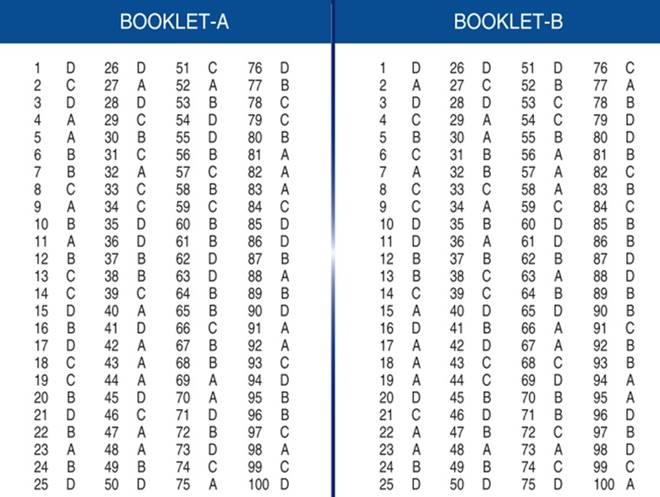 BOOKLET-A

| | | | | | | | |
|---|---|---|---|---|---|---|---|
| 1 | D | 26 | D | 51 | C | 76 | D |
| 2 | C | 27 | A | 52 | A | 77 | B |
| 3 | D | 28 | D | 53 | B | 78 | C |
| 4 | A | 29 | C | 54 | D | 79 | C |
| 5 | A | 30 | B | 55 | D | 80 | B |
| 6 | B | 31 | C | 56 | B | 81 | A |
| 7 | B | 32 | A | 57 | C | 82 | A |
| 8 | C | 33 | C | 58 | B | 83 | A |
| 9 | A | 34 | C | 59 | C | 84 | C |
| 10 | B | 35 | D | 60 | B | 85 | D |
| 11 | A | 36 | D | 61 | B | 86 | D |
| 12 | B | 37 | B | 62 | D | 87 | B |
| 13 | C | 38 | B | 63 | D | 88 | A |
| 14 | C | 39 | C | 64 | B | 89 | B |
| 15 | D | 40 | A | 65 | B | 90 | D |
| 16 | B | 41 | D | 66 | C | 91 | A |
| 17 | D | 42 | A | 67 | B | 92 | A |
| 18 | C | 43 | A | 68 | B | 93 | C |
| 19 | C | 44 | A | 69 | A | 94 | D |
| 20 | B | 45 | D | 70 | A | 95 | B |
| 21 | D | 46 | C | 71 | D | 96 | B |
| 22 | B | 47 | A | 72 | B | 97 | C |
| 23 | A | 48 | A | 73 | D | 98 | A |
| 24 | B | 49 | B | 74 | C | 99 | C |
| 25 | D | 50 | D | 75 | A | 100 | D |

BOOKLET-B

| | | | | | | | |
|---|---|---|---|---|---|---|---|
| 1 | D | 26 | D | 51 | D | 76 | C |
| 2 | A | 27 | C | 52 | B | 77 | A |
| 3 | D | 28 | D | 53 | C | 78 | B |
| 4 | C | 29 | A | 54 | C | 79 | D |
| 5 | B | 30 | A | 55 | B | 80 | D |
| 6 | C | 31 | B | 56 | A | 81 | B |
| 7 | A | 32 | B | 57 | A | 82 | C |
| 8 | C | 33 | C | 58 | A | 83 | B |
| 9 | C | 34 | A | 59 | C | 84 | C |
| 10 | D | 35 | B | 60 | D | 85 | B |
| 11 | D | 36 | A | 61 | D | 86 | B |
| 12 | B | 37 | B | 62 | B | 87 | D |
| 13 | B | 38 | C | 63 | A | 88 | D |
| 14 | C | 39 | C | 64 | B | 89 | B |
| 15 | A | 40 | D | 65 | D | 90 | B |
| 16 | D | 41 | B | 66 | A | 91 | C |
| 17 | A | 42 | D | 67 | A | 92 | B |
| 18 | A | 43 | C | 68 | C | 93 | B |
| 19 | A | 44 | C | 69 | D | 94 | A |
| 20 | D | 45 | B | 70 | B | 95 | A |
| 21 | C | 46 | D | 71 | B | 96 | D |
| 22 | A | 47 | B | 72 | C | 97 | B |
| 23 | A | 48 | A | 73 | A | 98 | D |
| 24 | B | 49 | B | 74 | C | 99 | C |
| 25 | D | 50 | D | 75 | D | 100 | A |